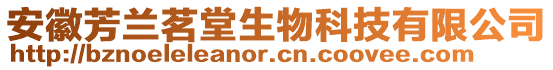 安徽芳兰茗堂生物科技有限公司
http://bznoeleleanor.cn.coovee.com